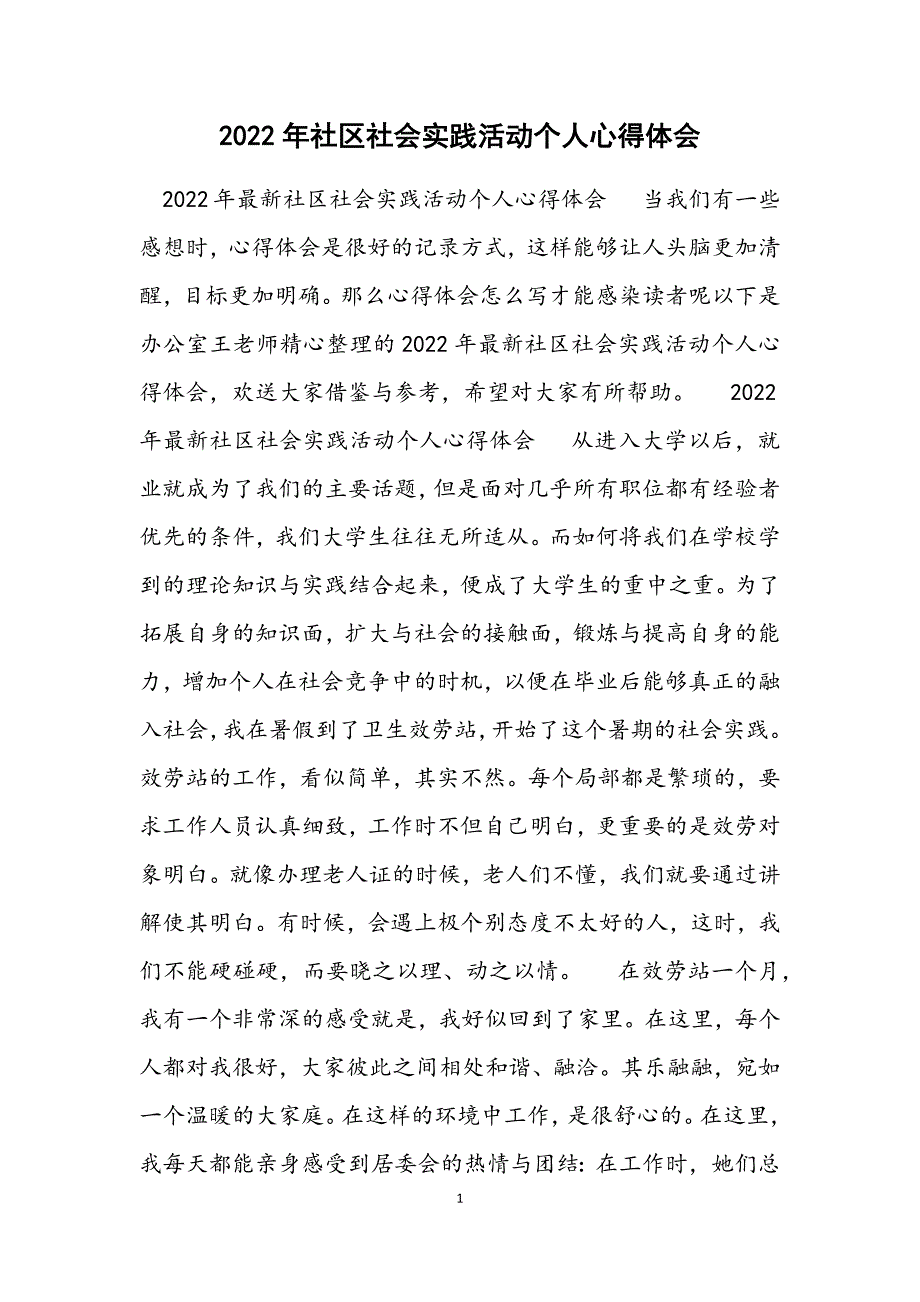 2022年社区社会实践活动个人心得体会

2022年最新社区社会实践活动个人心得体会　　当我们有一些感想时，心得体会是很好的记录方式，这样能够让人头脑更加清醒，目标更加明确。那么心得体会怎么写才能感染读者呢以下是办公室王老师精心整理的2022年最新社区社会实践活动个人心得体会，欢送大家借鉴与参考，希望对大家有所帮助。　　2022年最新社区社会实践活动个人心得体会　　从进入大学以后，就业就成为了我们的主要话题，但是面对几乎所有职位都有经验者优先的条件，我们大学生往往无所适从。而如何将我们在学校学到的理论知识与实践结合起来，便成了大学生的重中之重。为了拓展自身的知识面，扩大与社会的接触面，锻炼与提高自身的能力，增加个人在社会竞争中的时机，以便在毕业后能够真正的融入社会，我在暑假到了卫生效劳站，开始了这个暑期的社会实践。效劳站的工作，看似简单，其实不然。每个局部都是繁琐的，要求工作人员认真细致，工作时不但自己明白，更重要的是效劳对象明白。就像办理老人证的时候，老人们不懂，我们就要通过讲解使其明白。有时候，会遇上极个别态度不太好的人，这时，我们不能硬碰硬，而要晓之以理、动之以情。　　在效劳站一个月，我有一个非常深的感受就是，我好似回到了家里。在这里，每个人都对我很好，大家彼此之间相处和谐、融洽。其乐融融，宛如一个温暖的大家庭。在这样的环境中工作，是很舒心的。在这里，我每天都能亲身感受到居委会的热情与团结：在工作时，她们总

1